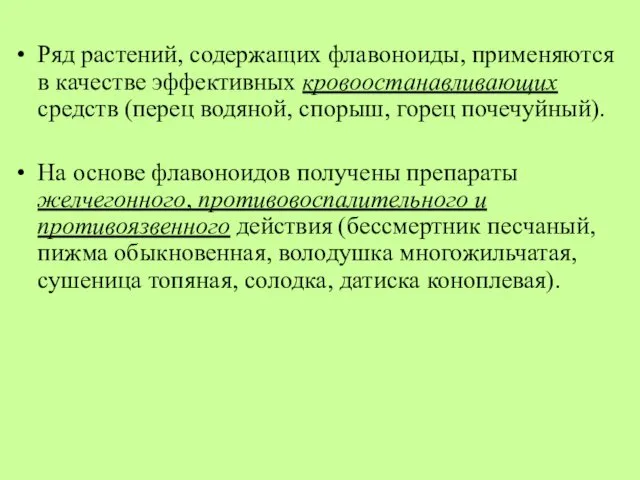 • Ряд растений, содержащих флавоноиды, применяются в качестве эффективных кровоостанавливающих средств (перец водяной, спорыш, горец почечуйный).

• На основе флавоноидов получены препараты желчегонного, противовоспалительного и противоязвенного действия (бессмертник песчаный, пижма обыкновенная, володушка многожильчатая, сушеница топяная, солодка, датиска коноплевая).